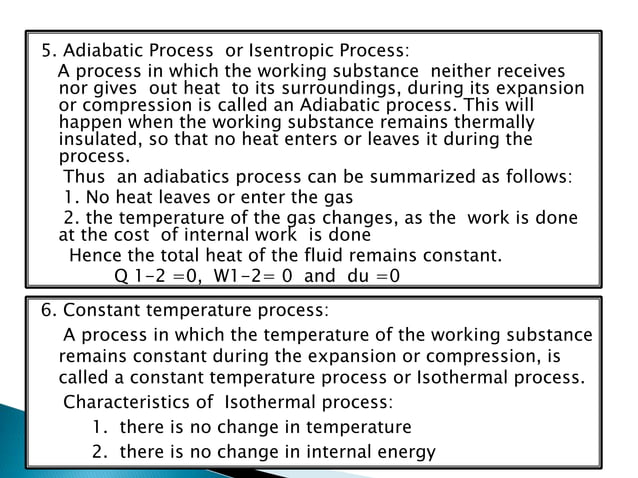 5. Adiabatic Process or Isentropic Process:
A process in which the working substance neither receives nor gives out heat to its surroundings, during its expansion or compression is called an Adiabatic process. This will happen when the working substance remains thermally insulated, so that no heat enters or leaves it during the process.
Thus an adiabatics process can be summarized as follows:
1. No heat leaves or enter the gas
2. the temperature of the gas changes, as the work is done at the cost of internal work is done
Hence the total heat of the fluid remains constant.
Q 1-2 =0, W1-2= 0 and du =0

6. Constant temperature process:
A process in which the temperature of the working substance remains constant during the expansion or compression, is called a constant temperature process or Isothermal process.
Characteristics of Isothermal process:
1. there is no change in temperature
2. there is no change in internal energy